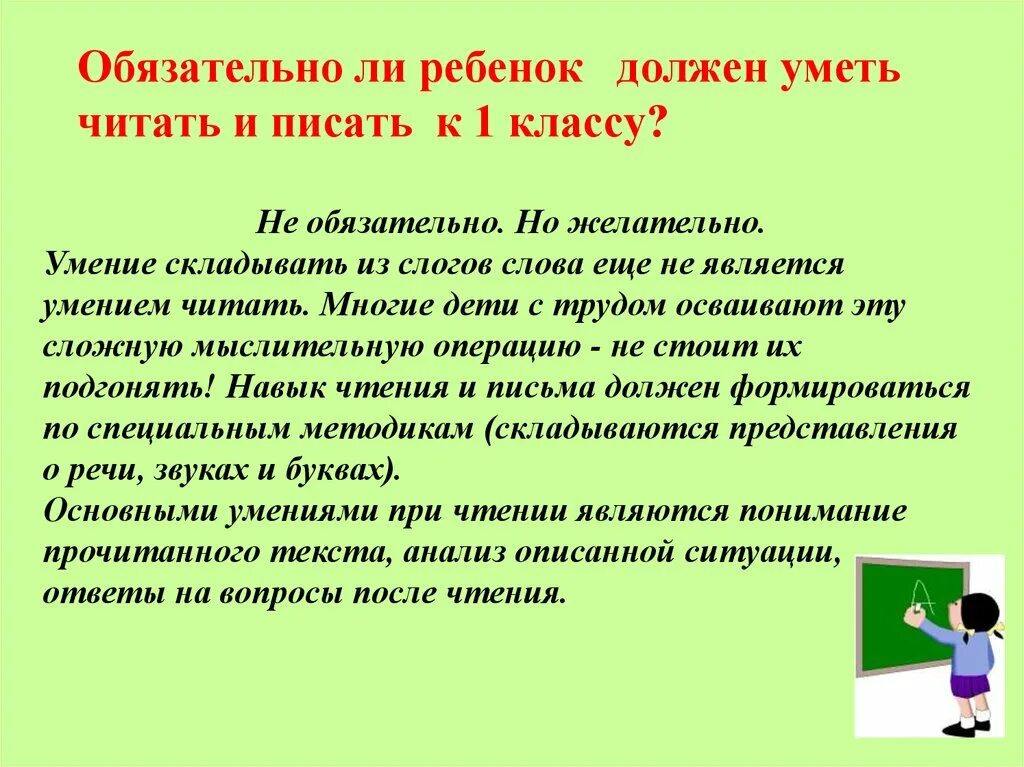 Обязательно ли ребенок должен уметь читать и писать к 1 классу?

Не обязательно. Но желательно.
Умение складывать из слогов слова еще не является умением читать. Многие дети с трудом осваивают эту сложную мыслительную операцию - не стоит их подгонять! Навык чтения и письма должен формироваться по специальным методикам (складываются представления о речи, звуках и буквах).
Основными умениями при чтении являются понимание прочитанного текста, анализ описанной ситуации, ответы на вопросы после чтения.

А